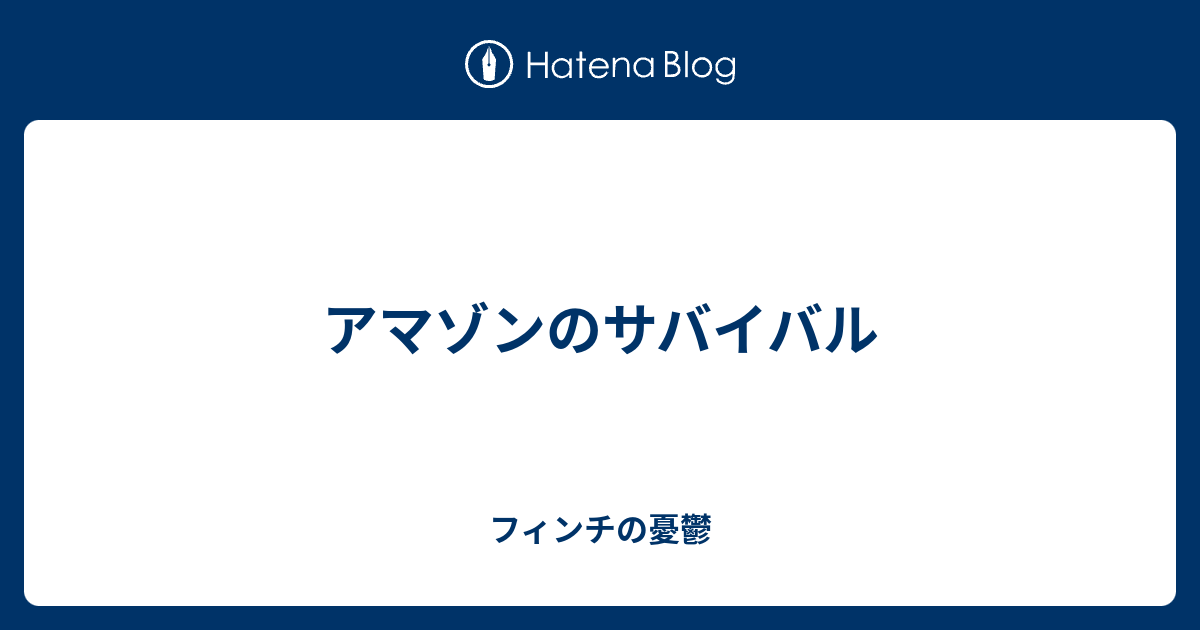 Hatena Blog

アマゾンのサバイバル

フィンチの憂鬱